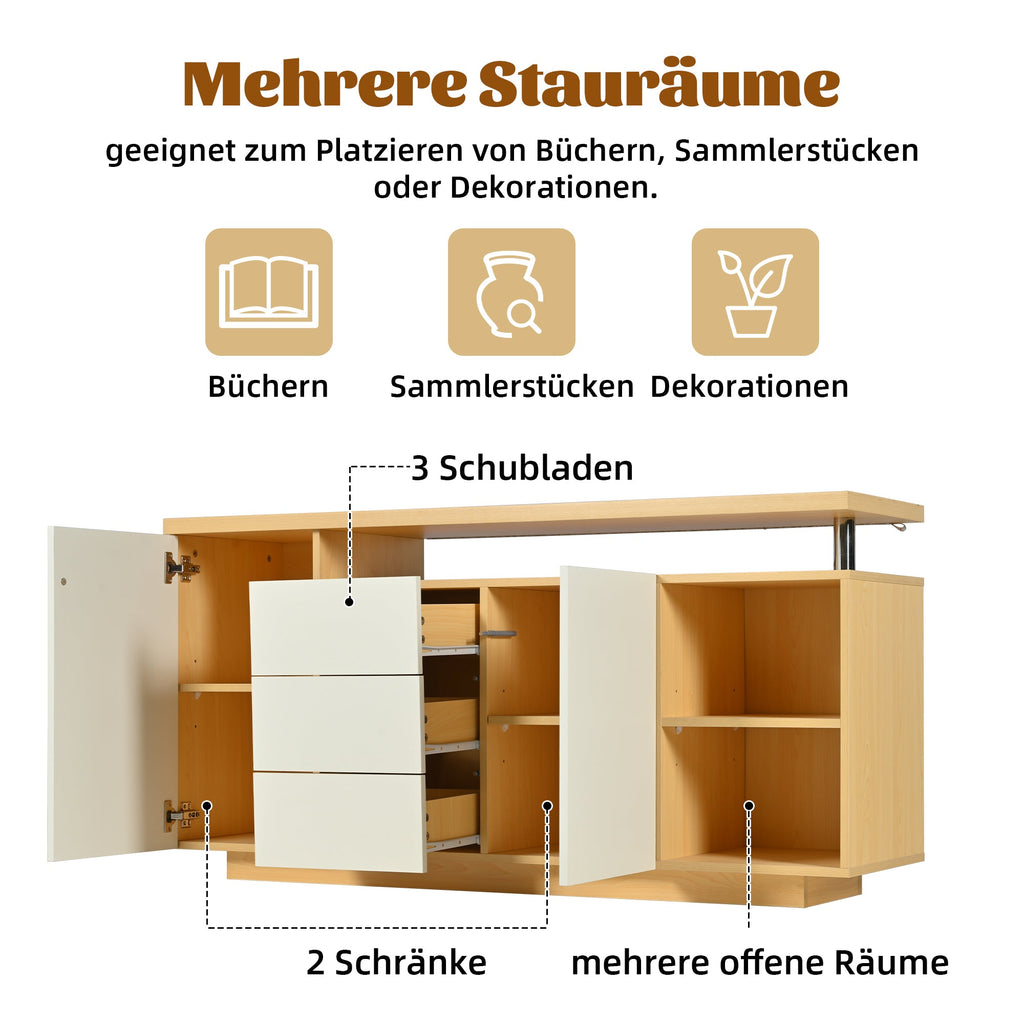 Mehrere Stauräume

geeignet zum Platzieren von Büchern, Sammlerstücken oder Dekorationen.

Büchern

Sammlerstücken

Dekorationen

3 Schubladen

2 Schränke

mehrere offene Räume